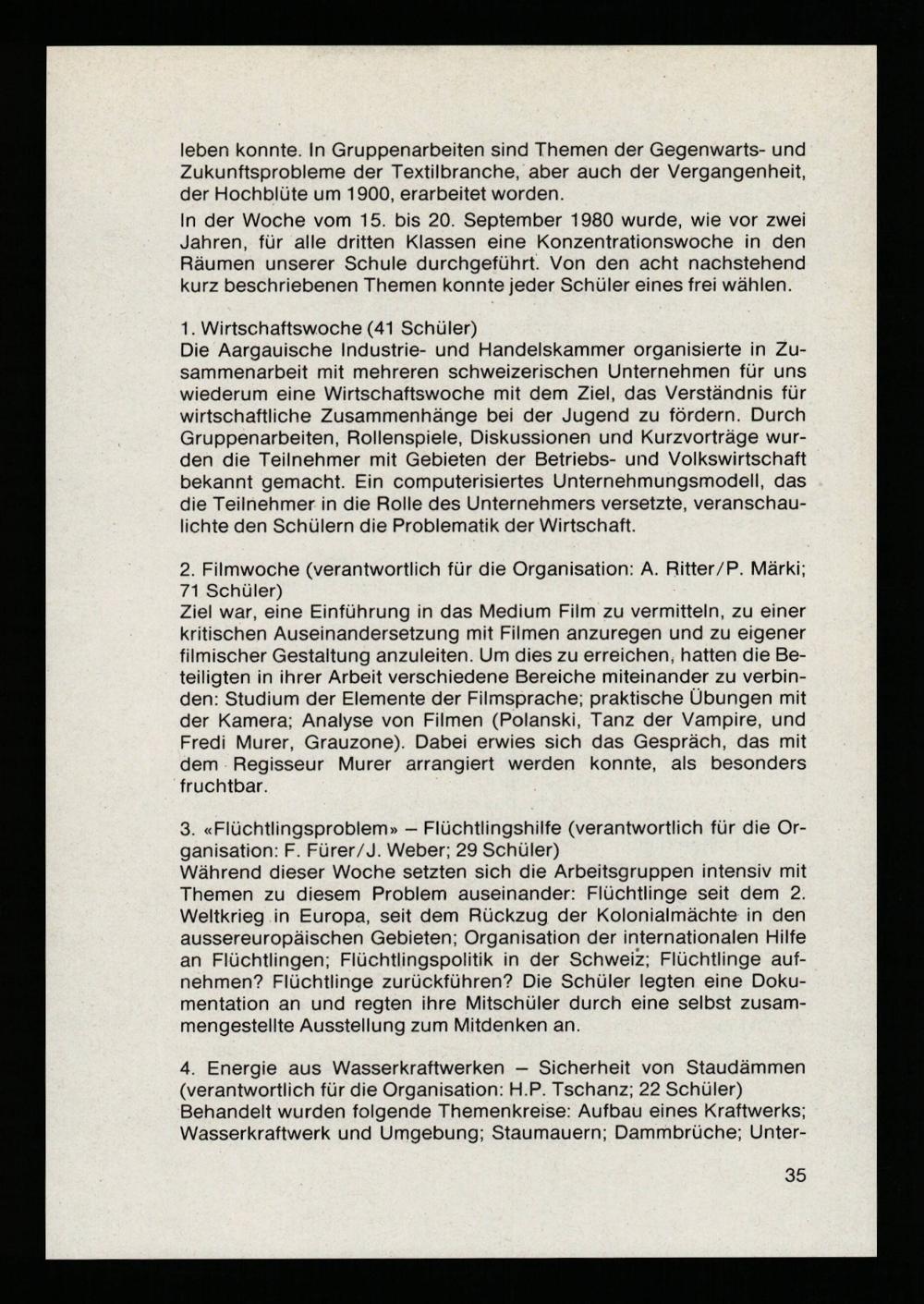 leben konnte. In Gruppenarbeiten sind Themen der Gegenwarts- und Zukunftsprobleme der Textilbranche, aber auch der Vergangenheit, der Hochblüte um 1900, erarbeitet worden.

In der Woche vom 15. bis 20. September 1980 wurde, wie vor zwei Jahren, für alle dritten Klassen eine Konzentrationswoche in den Räumen unserer Schule durchgeführt. Von den acht nachstehend kurz beschriebenen Themen konnte jeder Schüler eines frei wählen.

1. Wirtschaftswoche (41 Schüler)
Die Aargauische Industrie- und Handelskammer organisierte in Zusammenarbeit mit mehreren schweizerischen Unternehmen für uns wiederum eine Wirtschaftswoche mit dem Ziel, das Verständnis für wirtschaftliche Zusammenhänge bei der Jugend zu fördern. Durch Gruppenarbeiten, Rollenspiele, Diskussionen und Kurzvorträge wurden die Teilnehmer mit Gebieten der Betriebs- und Volkswirtschaft bekannt gemacht. Ein computerisiertes Unternehmungsmodell, das die Teilnehmer in die Rolle des Unternehmers versetzte, veranschaulichte den Schülern die Problematik der Wirtschaft.

2. Filmwoche (verantwortlich für die Organisation: A. Ritter/P. Märki; 71 Schüler)
Ziel war, eine Einführung in das Medium Film zu vermitteln, zu einer kritischen Auseinandersetzung mit Filmen anzuregen und zu eigener filmischer Gestaltung anzuleiten. Um dies zu erreichen, hatten die Beteiligten in ihrer Arbeit verschiedene Bereiche miteinander zu verbinden: Studium der Elemente der Filmsprache; praktische Übungen mit der Kamera; Analyse von Filmen (Polanski, Tanz der Vampire, und Fredi Murer, Grauzone). Dabei erwies sich das Gespräch, das mit dem Regisseur Murer arrangiert werden konnte, als besonders fruchtbar.

3. «Flüchtlingsproblem» – Flüchtlingshilfe (verantwortlich für die Organisation: F. Fürer/J. Weber; 29 Schüler)
Während dieser Woche setzten sich die Arbeitsgruppen intensiv mit Themen zu diesem Problem auseinander: Flüchtlinge seit dem 2. Weltkrieg in Europa, seit dem Rückzug der Kolonialmächte in den aussereuropäischen Gebieten; Organisation der internationalen Hilfe an Flüchtlingen; Flüchtlingspolitik in der Schweiz; Flüchtlinge aufnehmen? Flüchtlinge zurückführen? Die Schüler legten eine Dokumentation an und regten ihre Mitschüler durch eine selbst zusammengestellte Ausstellung zum Mitdenken an.

4. Energie aus Wasserkraftwerken – Sicherheit von Staudämmen (verantwortlich für die Organisation: H.P. Tschanz; 22 Schüler)
Behandelt wurden folgende Themenkreise: Aufbau eines Kraftwerks; Wasserkraftwerk und Umgebung; Staumauern; Dammbrüche; Unter-

35